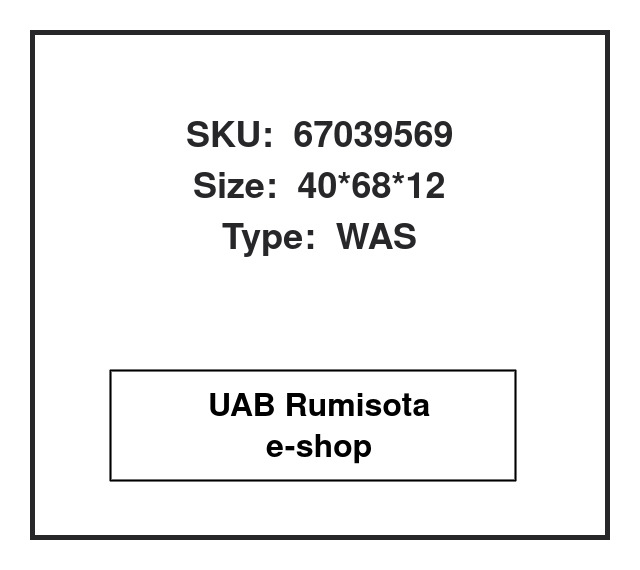 SKU: 67039569
Size: 40*68*12
Type: WAS

UAB Rumisota
e-shop